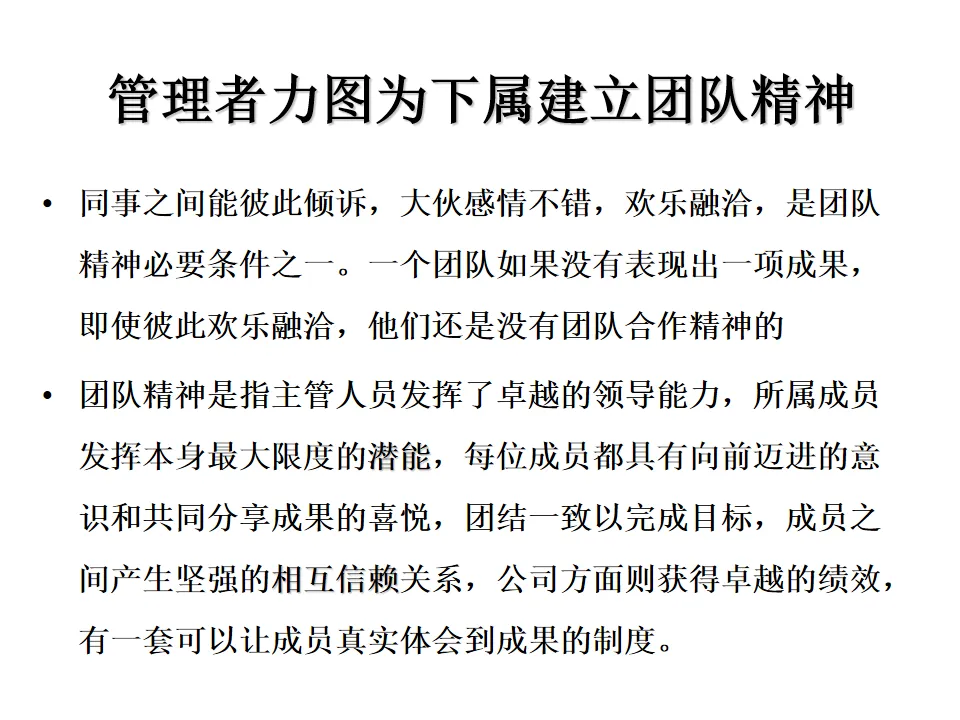 管理者力图为下属建立团队精神

• 同事之间能彼此倾诉，大伙感情不错，欢乐融洽，是团队精神必要条件之一。一个团队如果没有表现出一项成果，即使彼此欢乐融洽，他们还是没有团队合作精神的

• 团队精神是指主管人员发挥了卓越的领导能力，所属成员发挥本身最大限度的潜能，每位成员都具有向前迈进的意识和共同分享成果的喜悦，团结一致以完成目标，成员之间产生坚强的相互信赖关系，公司方面则获得卓越的绩效，有一套可以让成员真实体会到成果的制度。